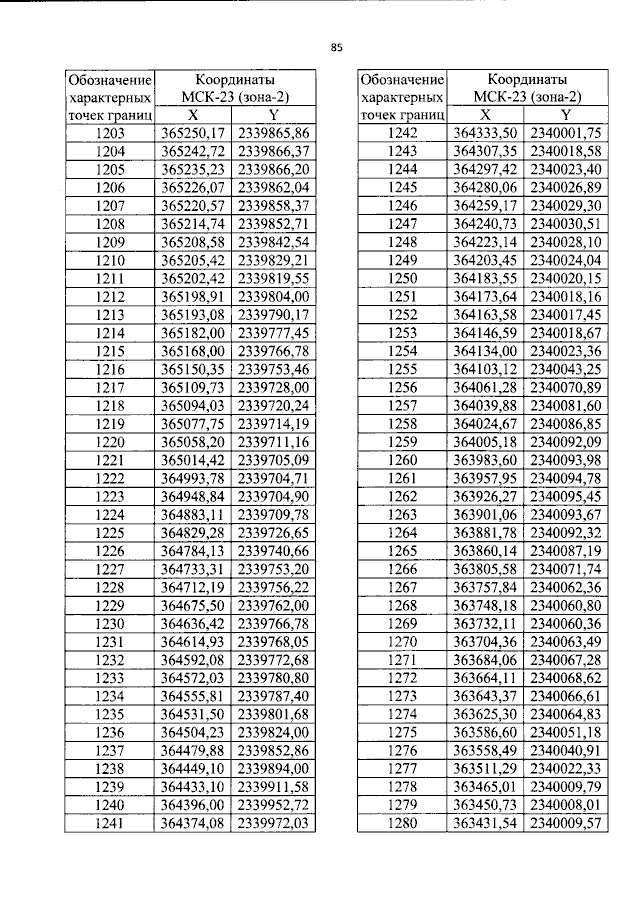 85

| Обозначение характерных точек границ | Координаты МСК-23 (зона-2) | |
|---|---|---|
| | X | Y |
| 1203 | 365250,17 | 2339865,86 |
| 1204 | 365242,72 | 2339866,37 |
| 1205 | 365235,23 | 2339866,20 |
| 1206 | 365226,07 | 2339862,04 |
| 1207 | 365220,57 | 2339858,37 |
| 1208 | 365214,74 | 2339852,71 |
| 1209 | 365208,58 | 2339842,54 |
| 1210 | 365205,42 | 2339829,21 |
| 1211 | 365202,42 | 2339819,55 |
| 1212 | 365198,91 | 2339804,00 |
| 1213 | 365193,08 | 2339790,17 |
| 1214 | 365182,00 | 2339777,45 |
| 1215 | 365168,00 | 2339766,78 |
| 1216 | 365150,35 | 2339753,46 |
| 1217 | 365109,73 | 2339728,00 |
| 1218 | 365094,03 | 2339720,24 |
| 1219 | 365077,75 | 2339714,19 |
| 1220 | 365058,20 | 2339711,16 |
| 1221 | 365014,42 | 2339705,09 |
| 1222 | 364993,78 | 2339704,71 |
| 1223 | 364948,84 | 2339704,90 |
| 1224 | 364883,11 | 2339709,78 |
| 1225 | 364829,28 | 2339726,65 |
| 1226 | 364784,13 | 2339740,66 |
| 1227 | 364733,31 | 2339753,20 |
| 1228 | 364712,19 | 2339756,22 |
| 1229 | 364675,50 | 2339762,00 |
| 1230 | 364636,42 | 2339766,78 |
| 1231 | 364614,93 | 2339768,05 |
| 1232 | 364592,08 | 2339772,68 |
| 1233 | 364572,03 | 2339780,80 |
| 1234 | 364555,81 | 2339787,40 |
| 1235 | 364531,50 | 2339801,68 |
| 1236 | 364504,23 | 2339824,00 |
| 1237 | 364479,88 | 2339852,86 |
| 1238 | 364449,10 | 2339894,00 |
| 1239 | 364433,10 | 2339911,58 |
| 1240 | 364396,00 | 2339952,72 |
| 1241 | 364374,08 | 2339972,03 |

| Обозначение характерных точек границ | Координаты МСК-23 (зона-2) | |
|---|---|---|
| | X | Y |
| 1242 | 364333,50 | 2340001,75 |
| 1243 | 364307,35 | 2340018,58 |
| 1244 | 364297,42 | 2340023,40 |
| 1245 | 364280,06 | 2340026,89 |
| 1246 | 364259,17 | 2340029,30 |
| 1247 | 364240,73 | 2340030,51 |
| 1248 | 364223,14 | 2340028,10 |
| 1249 | 364203,45 | 2340024,04 |
| 1250 | 364183,55 | 2340020,15 |
| 1251 | 364173,64 | 2340018,16 |
| 1252 | 364163,58 | 2340017,45 |
| 1253 | 364146,59 | 2340018,67 |
| 1254 | 364134,00 | 2340023,36 |
| 1255 | 364103,12 | 2340043,25 |
| 1256 | 364061,28 | 2340070,89 |
| 1257 | 364039,88 | 2340081,60 |
| 1258 | 364024,67 | 2340086,85 |
| 1259 | 364005,18 | 2340092,09 |
| 1260 | 363983,60 | 2340093,98 |
| 1261 | 363957,95 | 2340094,78 |
| 1262 | 363926,27 | 2340095,45 |
| 1263 | 363901,06 | 2340093,67 |
| 1264 | 363881,78 | 2340092,32 |
| 1265 | 363860,14 | 2340087,19 |
| 1266 | 363805,58 | 2340071,74 |
| 1267 | 363757,84 | 2340062,36 |
| 1268 | 363748,18 | 2340060,80 |
| 1269 | 363732,11 | 2340060,36 |
| 1270 | 363704,36 | 2340063,49 |
| 1271 | 363684,06 | 2340067,28 |
| 1272 | 363664,11 | 2340068,62 |
| 1273 | 363643,37 | 2340066,61 |
| 1274 | 363625,30 | 2340064,83 |
| 1275 | 363586,60 | 2340051,18 |
| 1276 | 363558,49 | 2340040,91 |
| 1277 | 363511,29 | 2340022,33 |
| 1278 | 363465,01 | 2340009,79 |
| 1279 | 363450,73 | 2340008,01 |
| 1280 | 363431,54 | 2340009,57 |